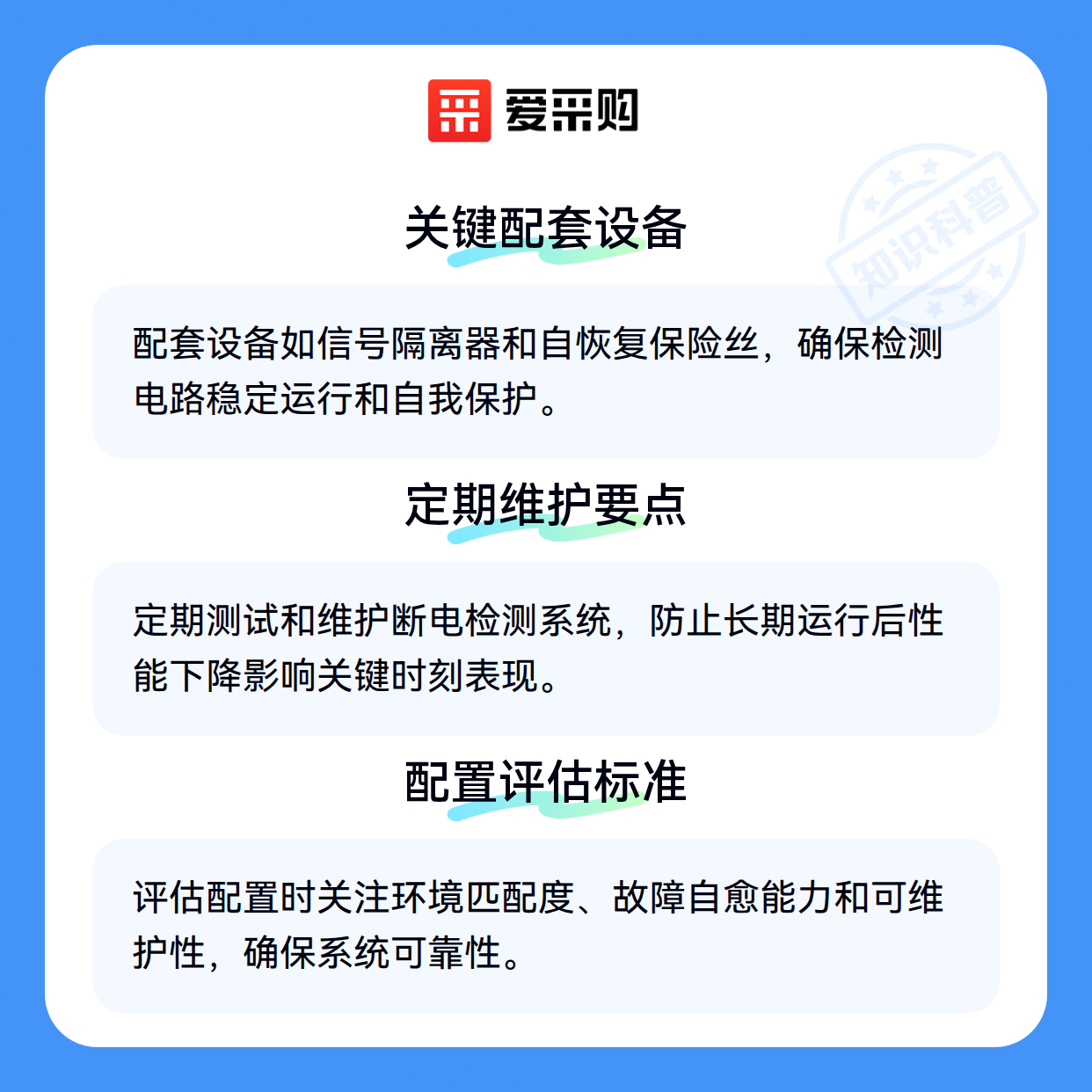 爱采购

关键配套设备

配套设备如信号隔离器和自恢复保险丝，确保检测电路稳定运行和自我保护。

定期维护要点

定期测试和维护断电检测系统，防止长期运行后性能下降影响关键时刻表现。

配置评估标准

评估配置时关注环境匹配度、故障自愈能力和可维护性，确保系统可靠性。

知识科普